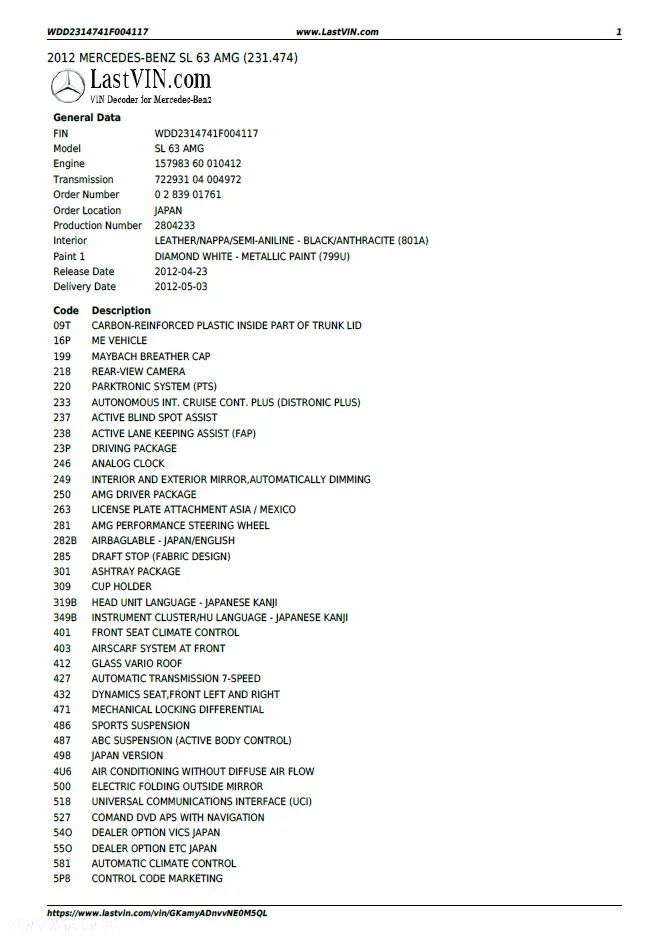 WDD2314741F004117 www.LastVIN.com 1

2012 MERCEDES-BENZ SL 63 AMG (231.474)

LastVIN.com
VIN Decoder for Mercedes-Benz

General Data

| | |
|---|---|
| FIN | WDD2314741F004117 |
| Model | SL 63 AMG |
| Engine | 157983 60 010412 |
| Transmission | 722931 04 004972 |
| Order Number | 0 2 839 01761 |
| Order Location | JAPAN |
| Production Number | 2804233 |
| Interior | LEATHER/NAPPA/SEMI-ANILINE - BLACK/ANTHRACITE (801A) |
| Paint 1 | DIAMOND WHITE - METALLIC PAINT (799U) |
| Release Date | 2012-04-23 |
| Delivery Date | 2012-05-03 |

| Code | Description |
|---|---|
| 09T | CARBON-REINFORCED PLASTIC INSIDE PART OF TRUNK LID |
| 16P | ME VEHICLE |
| 199 | MAYBACH BREATHER CAP |
| 218 | REAR-VIEW CAMERA |
| 220 | PARKTRONIC SYSTEM (PTS) |
| 233 | AUTONOMOUS INT. CRUISE CONT. PLUS (DISTRONIC PLUS) |
| 237 | ACTIVE BLIND SPOT ASSIST |
| 238 | ACTIVE LANE KEEPING ASSIST (FAP) |
| 23P | DRIVING PACKAGE |
| 246 | ANALOG CLOCK |
| 249 | INTERIOR AND EXTERIOR MIRROR,AUTOMATICALLY DIMMING |
| 250 | AMG DRIVER PACKAGE |
| 263 | LICENSE PLATE ATTACHMENT ASIA / MEXICO |
| 281 | AMG PERFORMANCE STEERING WHEEL |
| 282B | AIRBAGLABLE - JAPAN/ENGLISH |
| 285 | DRAFT STOP (FABRIC DESIGN) |
| 301 | ASHTRAY PACKAGE |
| 309 | CUP HOLDER |
| 319B | HEAD UNIT LANGUAGE - JAPANESE KANJI |
| 349B | INSTRUMENT CLUSTER/HU LANGUAGE - JAPANESE KANJI |
| 401 | FRONT SEAT CLIMATE CONTROL |
| 403 | AIRSCARF SYSTEM AT FRONT |
| 412 | GLASS VARIO ROOF |
| 427 | AUTOMATIC TRANSMISSION 7-SPEED |
| 432 | DYNAMICS SEAT,FRONT LEFT AND RIGHT |
| 471 | MECHANICAL LOCKING DIFFERENTIAL |
| 486 | SPORTS SUSPENSION |
| 487 | ABC SUSPENSION (ACTIVE BODY CONTROL) |
| 498 | JAPAN VERSION |
| 4U6 | AIR CONDITIONING WITHOUT DIFFUSE AIR FLOW |
| 500 | ELECTRIC FOLDING OUTSIDE MIRROR |
| 518 | UNIVERSAL COMMUNICATIONS INTERFACE (UCI) |
| 527 | COMAND DVD APS WITH NAVIGATION |
| 54O | DEALER OPTION VICS JAPAN |
| 55O | DEALER OPTION ETC JAPAN |
| 581 | AUTOMATIC CLIMATE CONTROL |
| 5P8 | CONTROL CODE MARKETING |

https://www.lastvin.com/vin/GKamyADnvvNE0M5QL